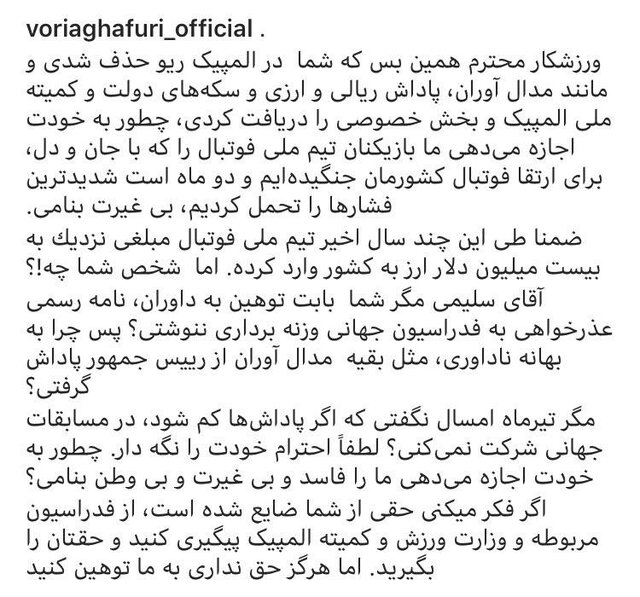 voriaghafuri_official .

ورزشکار محترم همین بس که شما در المپیک ریو حذف شدی و مانند مدال آوران، پاداش ریالی و ارزی و سکه‌های دولت و کمیته ملی المپیک و بخش خصوصی را دریافت کردی، چطور به خودت اجازه می‌دهی ما بازیکنان تیم ملی فوتبال را که با جان و دل، برای ارتقا فوتبال کشورمان جنگیده‌ایم و دو ماه است شدیدترین فشارها را تحمل کردیم، بی غیرت بنامی.

ضمنا طی این چند سال اخیر تیم ملی فوتبال مبلغی نزدیك به بیست میلیون دلار ارز به کشور وارد کرده. اما شخص شما چه!؟

آقای سلیمی مگر شما بابت توهین به داوران، نامه رسمی عذرخواهی به فدراسیون جهانی وزنه برداری ننوشتی؟ پس چرا به بهانه ناداوری، مثل بقیه مدال آوران از رییس جمهور پاداش گرفتی؟

مگر تیرماه امسال نگفتی که اگر پاداش‌ها کم شود، در مسابقات جهانی شرکت نمی‌کنی؟ لطفاً احترام خودت را نگه دار. چطور به خودت اجازه می‌دهی ما را فاسد و بی غیرت و بی وطن بنامی؟

اگر فکر میکنی حقی از شما ضایع شده است، از فدراسیون مربوطه و وزارت ورزش و کمیته المپیک پیگیری کنید و حقتان را بگیرید. اما هرگز حق نداری به ما توهین کنید